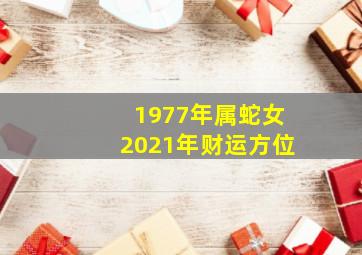 1977年属蛇女
2021年财运方位